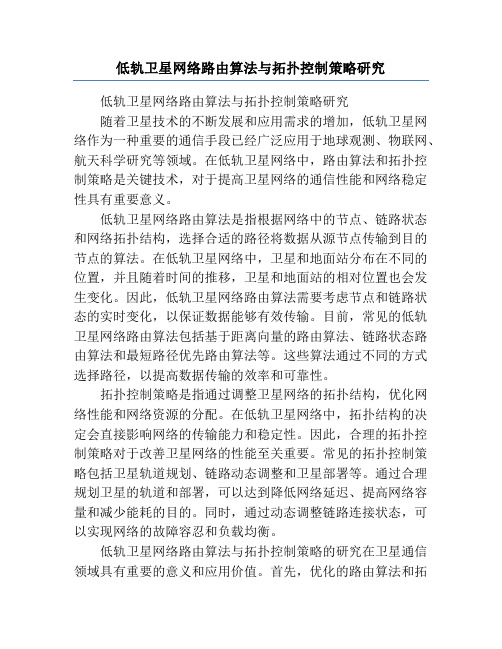 低轨卫星网络路由算法与拓扑控制策略研究

低轨卫星网络路由算法与拓扑控制策略研究

随着卫星技术的不断发展和应用需求的增加，低轨卫星网络作为一种重要的通信手段已经广泛应用于地球观测、物联网、航天科学研究等领域。在低轨卫星网络中，路由算法和拓扑控制策略是关键技术，对于提高卫星网络的通信性能和网络稳定性具有重要意义。

低轨卫星网络路由算法是指根据网络中的节点、链路状态和网络拓扑结构，选择合适的路径将数据从源节点传输到目的节点的算法。在低轨卫星网络中，卫星和地面站分布在不同的位置，并且随着时间的推移，卫星和地面站的相对位置也会发生变化。因此，低轨卫星网络路由算法需要考虑节点和链路状态的实时变化，以保证数据能够有效传输。目前，常见的低轨卫星网络路由算法包括基于距离向量的路由算法、链路状态路由算法和最短路径优先路由算法等。这些算法通过不同的方式选择路径，以提高数据传输的效率和可靠性。

拓扑控制策略是指通过调整卫星网络的拓扑结构，优化网络性能和网络资源的分配。在低轨卫星网络中，拓扑结构的决定会直接影响网络的传输能力和稳定性。因此，合理的拓扑控制策略对于改善卫星网络的性能至关重要。常见的拓扑控制策略包括卫星轨道规划、链路动态调整和卫星部署等。通过合理规划卫星的轨道和部署，可以达到降低网络延迟、提高网络容量和减少能耗的目的。同时，通过动态调整链路连接状态，可以实现网络的故障容忍和负载均衡。

低轨卫星网络路由算法与拓扑控制策略的研究在卫星通信领域具有重要的意义和应用价值。首先，优化的路由算法和拓